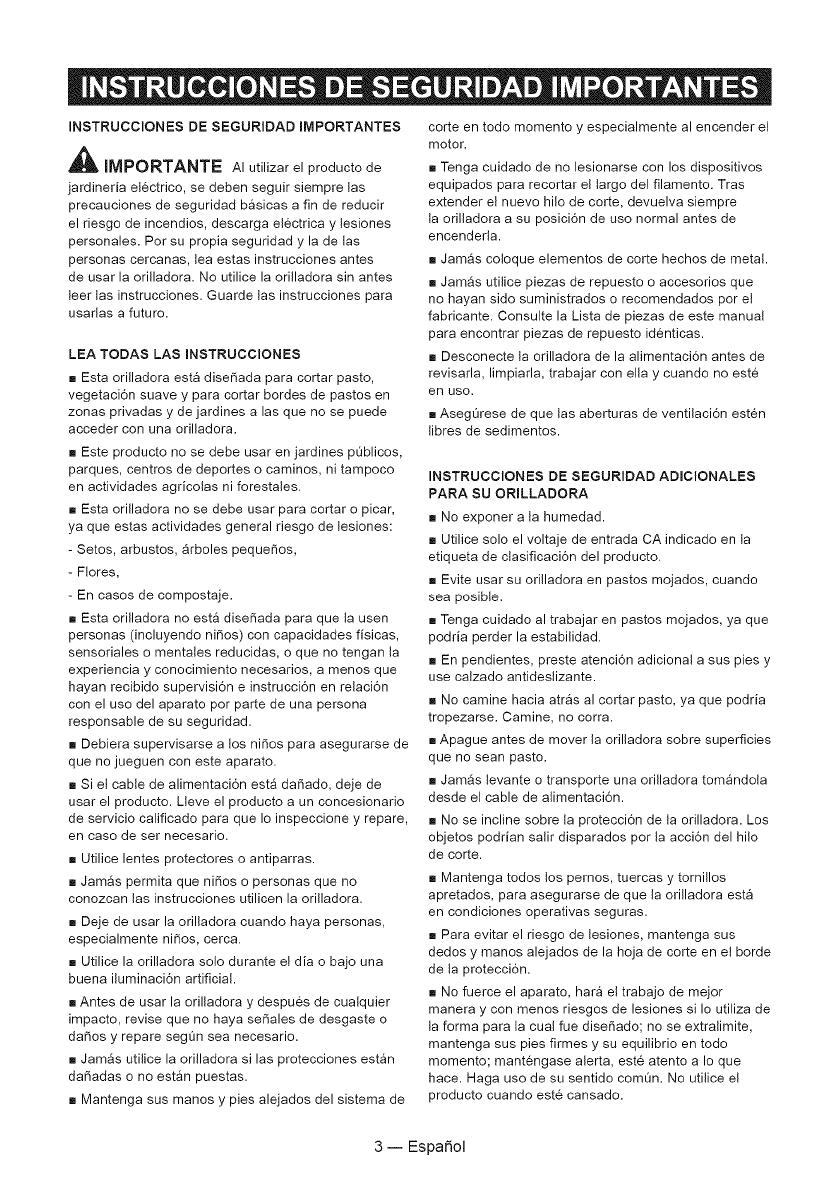 INSTRUCCIONES DE SEGURIDAD IMPORTANTES

INSTRUCCIONES DE SEGURIDAD IMPORTANTES

IMPORTANTE Al utilizar el producto de jardinería eléctrico, se deben seguir siempre las precauciones de seguridad básicas a fin de reducir el riesgo de incendios, descarga eléctrica y lesiones personales. Por su propia seguridad y la de las personas cercanas, lea estas instrucciones antes de usar la orilladora. No utilice la orilladora sin antes leer las instrucciones. Guarde las instrucciones para usarlas a futuro.

LEA TODAS LAS INSTRUCCIONES

■ Esta orilladora está diseñada para cortar pasto, vegetación suave y para cortar bordes de pastos en zonas privadas y de jardines a las que no se puede acceder con una orilladora.

■ Este producto no se debe usar en jardines públicos, parques, centros de deportes o caminos, ni tampoco en actividades agrícolas ni forestales.

■ Esta orilladora no se debe usar para cortar o picar, ya que estas actividades general riesgo de lesiones:

- Setos, arbustos, árboles pequeños,

- Flores,

- En casos de compostaje.

■ Esta orilladora no está diseñada para que la usen personas (incluyendo niños) con capacidades físicas, sensoriales o mentales reducidas, o que no tengan la experiencia y conocimiento necesarios, a menos que hayan recibido supervisión e instrucción en relación con el uso del aparato por parte de una persona responsable de su seguridad.

■ Debiera supervisarse a los niños para asegurarse de que no jueguen con este aparato.

■ Si el cable de alimentación está dañado, deje de usar el producto. Lleve el producto a un concesionario de servicio calificado para que lo inspeccione y repare, en caso de ser necesario.

■ Utilice lentes protectores o antiparras.

■ Jamás permita que niños o personas que no conozcan las instrucciones utilicen la orilladora.

■ Deje de usar la orilladora cuando haya personas, especialmente niños, cerca.

■ Utilice la orilladora solo durante el día o bajo una buena iluminación artificial.

■ Antes de usar la orilladora y después de cualquier impacto, revise que no haya señales de desgaste o daños y repare según sea necesario.

■ Jamás utilice la orilladora si las protecciones están dañadas o no están puestas.

■ Mantenga sus manos y pies alejados del sistema de corte en todo momento y especialmente al encender el motor.

■ Tenga cuidado de no lesionarse con los dispositivos equipados para recortar el largo del filamento. Tras extender el nuevo hilo de corte, devuelva siempre la orilladora a su posición de uso normal antes de encenderla.

■ Jamás coloque elementos de corte hechos de metal.

■ Jamás utilice piezas de repuesto o accesorios que no hayan sido suministrados o recomendados por el fabricante. Consulte la Lista de piezas de este manual para encontrar piezas de repuesto idénticas.

■ Desconecte la orilladora de la alimentación antes de revisarla, limpiarla, trabajar con ella y cuando no esté en uso.

■ Asegúrese de que las aberturas de ventilación estén libres de sedimentos.

INSTRUCCIONES DE SEGURIDAD ADICIONALES PARA SU ORILLADORA

■ No exponer a la humedad.

■ Utilice solo el voltaje de entrada CA indicado en la etiqueta de clasificación del producto.

■ Evite usar su orilladora en pastos mojados, cuando sea posible.

■ Tenga cuidado al trabajar en pastos mojados, ya que podría perder la estabilidad.

■ En pendientes, preste atención adicional a sus pies y use calzado antideslizante.

■ No camine hacia atrás al cortar pasto, ya que podría tropezarse. Camine, no corra.

■ Apague antes de mover la orilladora sobre superficies que no sean pasto.

■ Jamás levante o transporte una orilladora tomándola desde el cable de alimentación.

■ No se incline sobre la protección de la orilladora. Los objetos podrían salir disparados por la acción del hilo de corte.

■ Mantenga todos los pernos, tuercas y tornillos apretados, para asegurarse de que la orilladora está en condiciones operativas seguras.

■ Para evitar el riesgo de lesiones, mantenga sus dedos y manos alejados de la hoja de corte en el borde de la protección.

■ No fuerce el aparato, hará el trabajo de mejor manera y con menos riesgos de lesiones si lo utiliza de la forma para la cual fue diseñado; no se extralimite, mantenga sus pies firmes y su equilibrio en todo momento; manténgase alerta, esté atento a lo que hace. Haga uso de su sentido común. No utilice el producto cuando esté cansado.

3 — Español